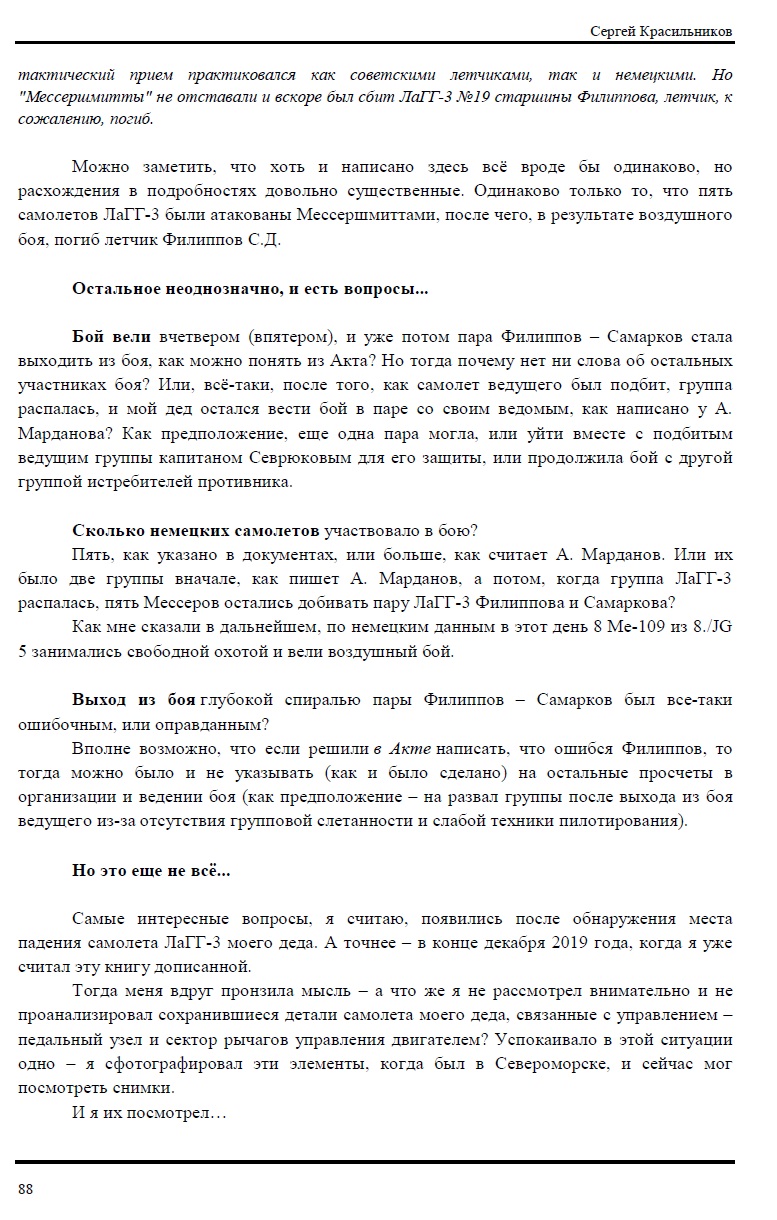 Сергей Красильников

тактический прием практиковался как советскими летчиками, так и немецкими. Но "Мессершмитты" не отставали и вскоре был сбит ЛаГГ-3 №19 старшины Филиппова, летчик, к сожалению, погиб.

Можно заметить, что хоть и написано здесь всё вроде бы одинаково, но расхождения в подробностях довольно существенные. Одинаково только то, что пять самолетов ЛаГГ-3 были атакованы Мессершмиттами, после чего, в результате воздушного боя, погиб летчик Филиппов С.Д.

Остальное неоднозначно, и есть вопросы...

Бой вели вчетвером (впятером), и уже потом пара Филиппов – Самарков стала выходить из боя, как можно понять из Акта? Но тогда почему нет ни слова об остальных участниках боя? Или, всё-таки, после того, как самолет ведущего был подбит, группа распалась, и мой дед остался вести бой в паре со своим ведомым, как написано у А. Марданова? Как предположение, еще одна пара могла, или уйти вместе с подбитым ведущим группы капитаном Севрюковым для его защиты, или продолжила бой с другой группой истребителей противника.

Сколько немецких самолетов участвовало в бою?
Пять, как указано в документах, или больше, как считает А. Марданов. Или их было две группы вначале, как пишет А. Марданов, а потом, когда группа ЛаГГ-3 распалась, пять Мессеров остались добивать пару ЛаГГ-3 Филиппова и Самаркова?
Как мне сказали в дальнейшем, по немецким данным в этот день 8 Ме-109 из 8./JG 5 занимались свободной охотой и вели воздушный бой.

Выход из боя глубокой спиралью пары Филиппов – Самарков был все-таки ошибочным, или оправданным?
Вполне возможно, что если решили в Акте написать, что ошибся Филиппов, то тогда можно было и не указывать (как и было сделано) на остальные просчеты в организации и ведении боя (как предположение – на развал группы после выхода из боя ведущего из-за отсутствия групповой слетанности и слабой техники пилотирования).

Но это еще не всё...

Самые интересные вопросы, я считаю, появились после обнаружения места падения самолета ЛаГГ-3 моего деда. А точнее – в конце декабря 2019 года, когда я уже считал эту книгу дописанной.
Тогда меня вдруг пронзила мысль – а что же я не рассмотрел внимательно и не проанализировал сохранившиеся детали самолета моего деда, связанные с управлением – педальный узел и сектор рычагов управления двигателем? Успокаивало в этой ситуации одно – я сфотографировал эти элементы, когда был в Североморске, и сейчас мог посмотреть снимки.
И я их посмотрел…

88